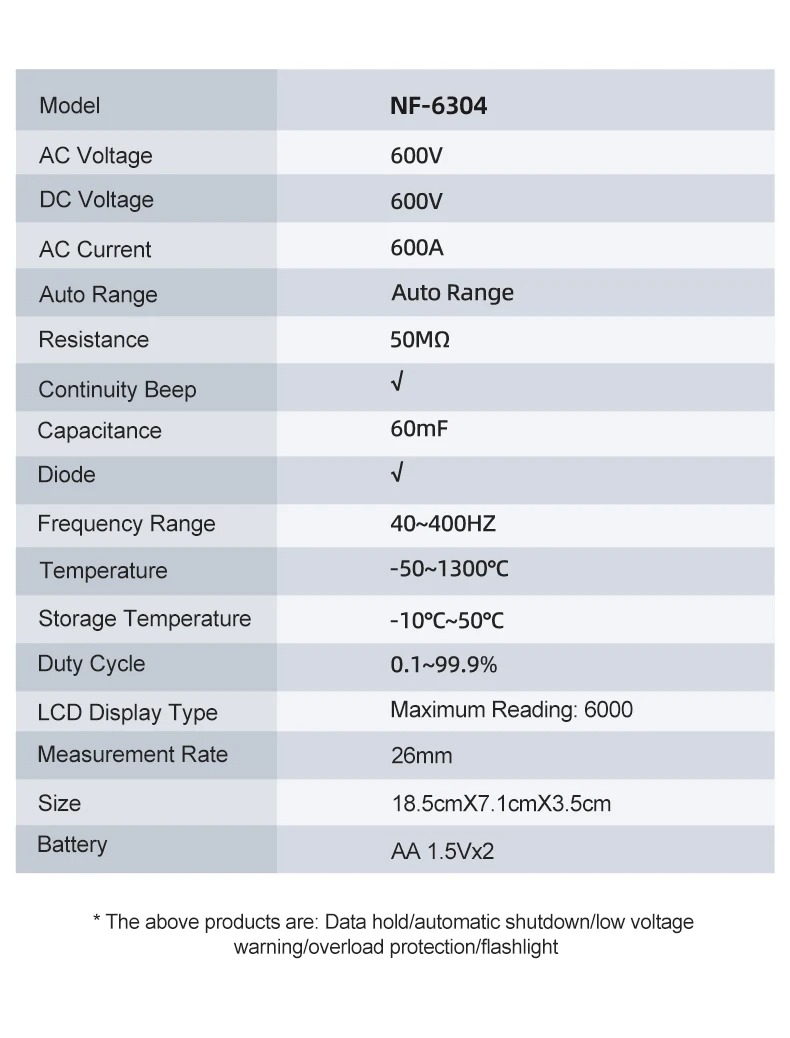 | Model | NF-6304 |
|---|---|
| AC Voltage | 600V |
| DC Voltage | 600V |
| AC Current | 600A |
| Auto Range | Auto Range |
| Resistance | 50MΩ |
| Continuity Beep | √ |
| Capacitance | 60mF |
| Diode | √ |
| Frequency Range | 40~400HZ |
| Temperature | -50~1300℃ |
| Storage Temperature | -10℃~50℃ |
| Duty Cycle | 0.1~99.9% |
| LCD Display Type | Maximum Reading: 6000 |
| Measurement Rate | 26mm |
| Size | 18.5cmX7.1cmX3.5cm |
| Battery | AA 1.5Vx2 |

* The above products are: Data hold/automatic shutdown/low voltage warning/overload protection/flashlight